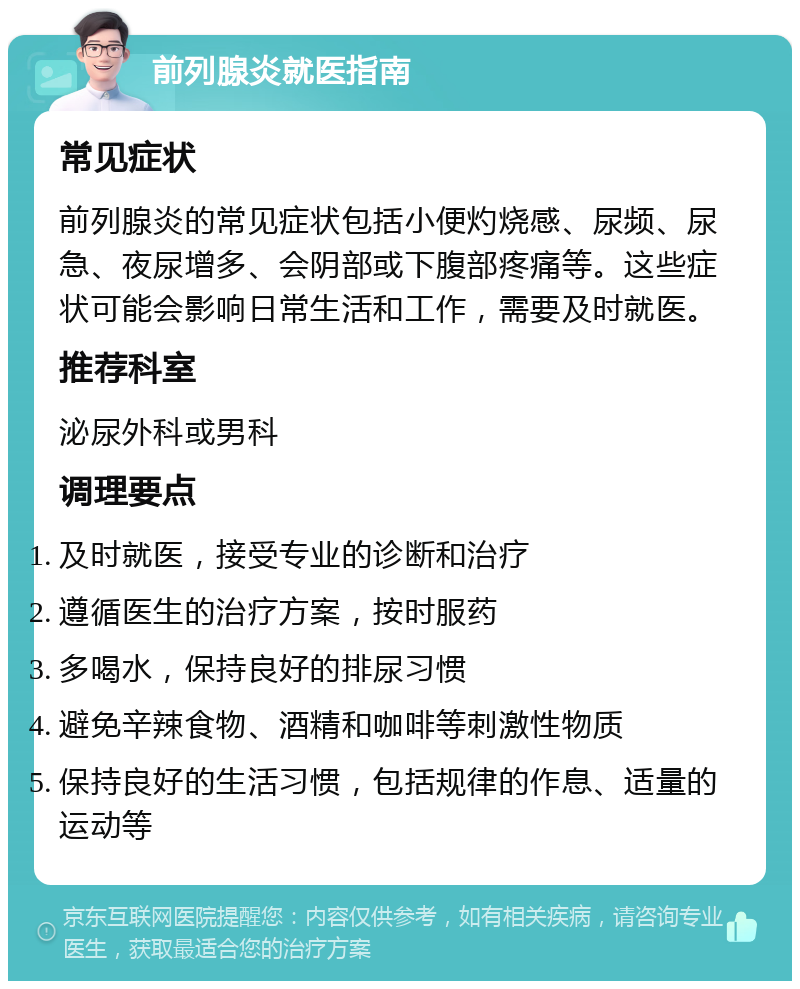 前列腺炎就医指南

常见症状

前列腺炎的常见症状包括小便灼烧感、尿频、尿急、夜尿增多、会阴部或下腹部疼痛等。这些症状可能会影响日常生活和工作，需要及时就医。

推荐科室

泌尿外科或男科

调理要点

1. 及时就医，接受专业的诊断和治疗
2. 遵循医生的治疗方案，按时服药
3. 多喝水，保持良好的排尿习惯
4. 避免辛辣食物、酒精和咖啡等刺激性物质
5. 保持良好的生活习惯，包括规律的作息、适量的运动等

京东互联网医院提醒您：内容仅供参考，如有相关疾病，请咨询专业医生，获取最适合您的治疗方案